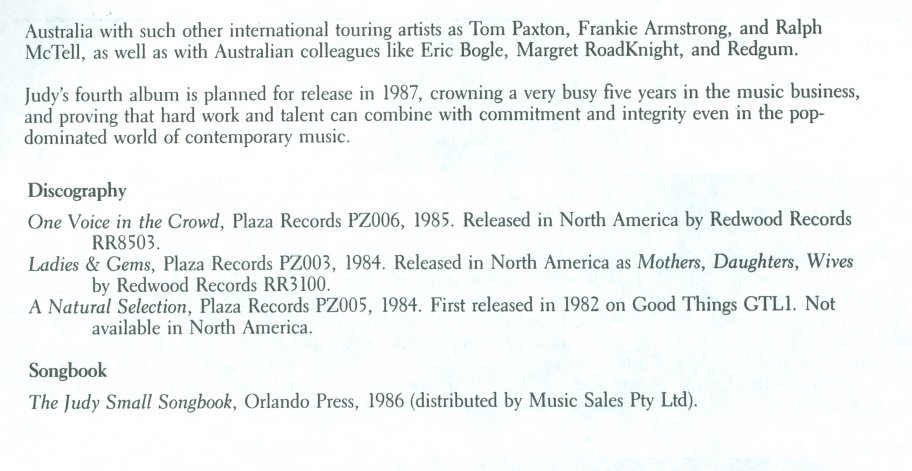 Australia with such other international touring artists as Tom Paxton, Frankie Armstrong, and Ralph McTell, as well as with Australian colleagues like Eric Bogle, Margret RoadKnight, and Redgum.

Judy's fourth album is planned for release in 1987, crowning a very busy five years in the music business, and proving that hard work and talent can combine with commitment and integrity even in the pop-dominated world of contemporary music.

Discography

One Voice in the Crowd, Plaza Records PZ006, 1985. Released in North America by Redwood Records RR8503.

Ladies & Gems, Plaza Records PZ003, 1984. Released in North America as Mothers, Daughters, Wives by Redwood Records RR3100.

A Natural Selection, Plaza Records PZ005, 1984. First released in 1982 on Good Things GTL1. Not available in North America.

Songbook

The Judy Small Songbook, Orlando Press, 1986 (distributed by Music Sales Pty Ltd).